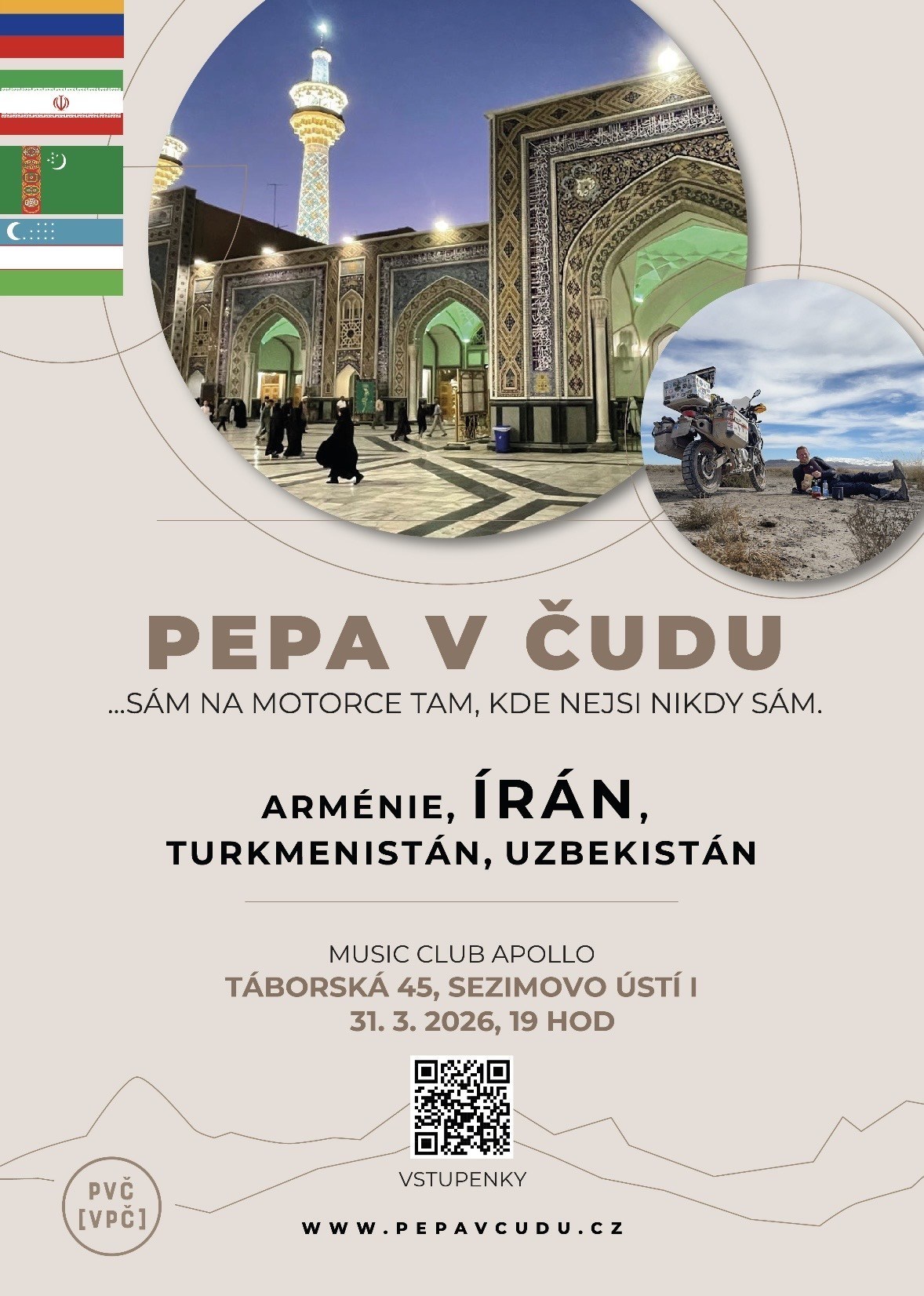 PEPA V ČUDU

...SÁM NA MOTORCE TAM, KDE NEJSI NIKDY SÁM.

ARMÉNIE, ÍRÁN,
TURKMENISTÁN, UZBEKISTÁN

MUSIC CLUB APOLLO
TÁBORSKÁ 45, SEZIMOVO ÚSTÍ I
31. 3. 2026, 19 HOD

VSTUPENKY

PVČ
[VPČ]

WWW.PEPAVCUDU.CZ